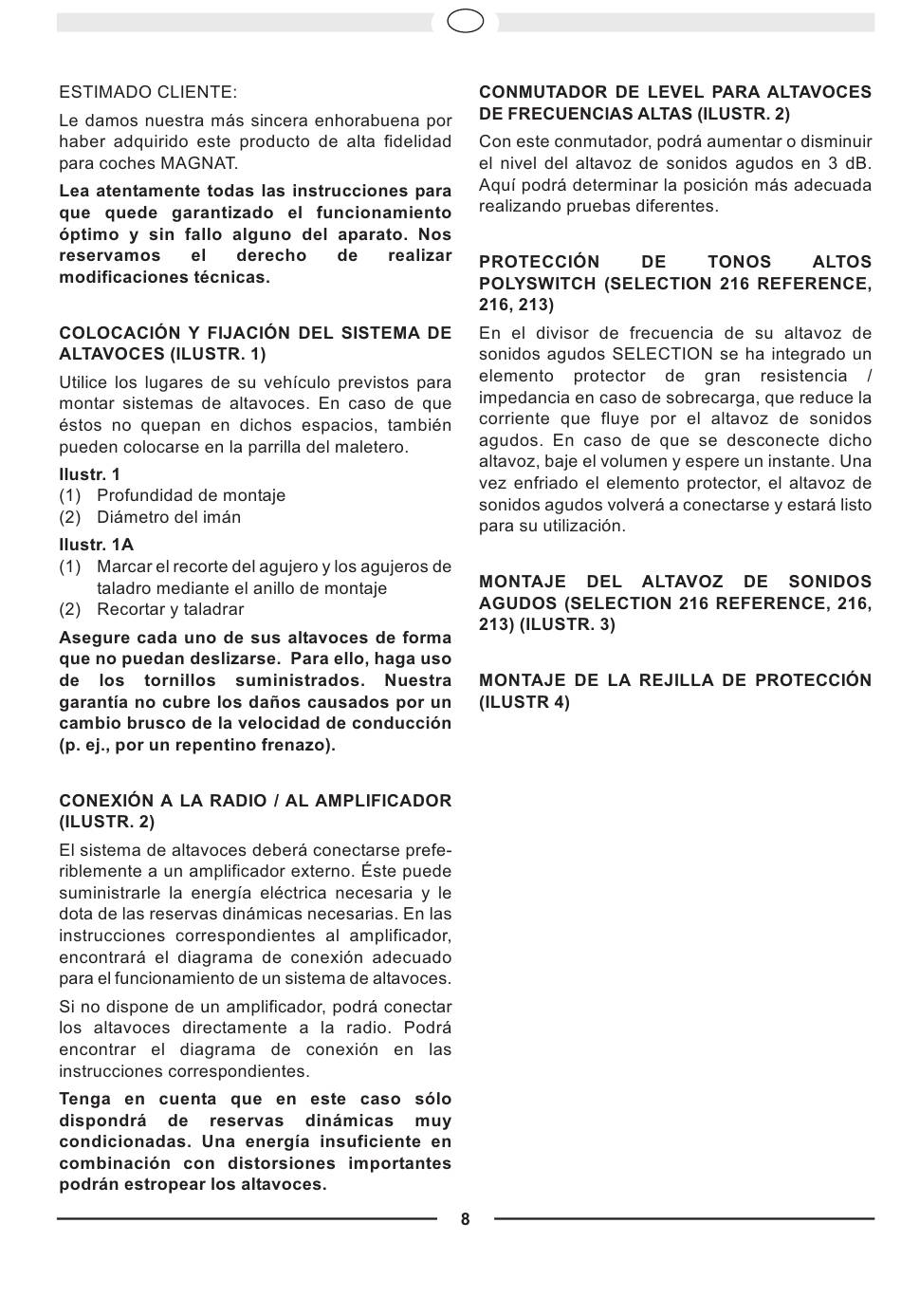 ESTIMADO CLIENTE:

Le damos nuestra más sincera enhorabuena por haber adquirido este producto de alta fidelidad para coches MAGNAT.

Lea atentamente todas las instrucciones para que quede garantizado el funcionamiento óptimo y sin fallo alguno del aparato. Nos reservamos el derecho de realizar modificaciones técnicas.

COLOCACIÓN Y FIJACIÓN DEL SISTEMA DE ALTAVOCES (ILUSTR. 1)

Utilice los lugares de su vehículo previstos para montar sistemas de altavoces. En caso de que éstos no quepan en dichos espacios, también pueden colocarse en la parrilla del maletero.

Ilustr. 1
(1) Profundidad de montaje
(2) Diámetro del imán

Ilustr. 1A
(1) Marcar el recorte del agujero y los agujeros de taladro mediante el anillo de montaje
(2) Recortar y taladrar

Asegure cada uno de sus altavoces de forma que no puedan deslizarse. Para ello, haga uso de los tornillos suministrados. Nuestra garantía no cubre los daños causados por un cambio brusco de la velocidad de conducción (p. ej., por un repentino frenazo).

CONEXIÓN A LA RADIO / AL AMPLIFICADOR (ILUSTR. 2)

El sistema de altavoces deberá conectarse preferiblemente a un amplificador externo. Éste puede suministrarle la energía eléctrica necesaria y le dota de las reservas dinámicas necesarias. En las instrucciones correspondientes al amplificador, encontrará el diagrama de conexión adecuado para el funcionamiento de un sistema de altavoces.

Si no dispone de un amplificador, podrá conectar los altavoces directamente a la radio. Podrá encontrar el diagrama de conexión en las instrucciones correspondientes.

Tenga en cuenta que en este caso sólo dispondrá de reservas dinámicas muy condicionadas. Una energía insuficiente en combinación con distorsiones importantes podrán estropear los altavoces.

CONMUTADOR DE LEVEL PARA ALTAVOCES DE FRECUENCIAS ALTAS (ILUSTR. 2)

Con este conmutador, podrá aumentar o disminuir el nivel del altavoz de sonidos agudos en 3 dB. Aquí podrá determinar la posición más adecuada realizando pruebas diferentes.

PROTECCIÓN DE TONOS ALTOS POLYSWITCH (SELECTION 216 REFERENCE, 216, 213)

En el divisor de frecuencia de su altavoz de sonidos agudos SELECTION se ha integrado un elemento protector de gran resistencia / impedancia en caso de sobrecarga, que reduce la corriente que fluye por el altavoz de sonidos agudos. En caso de que se desconecte dicho altavoz, baje el volumen y espere un instante. Una vez enfriado el elemento protector, el altavoz de sonidos agudos volverá a conectarse y estará listo para su utilización.

MONTAJE DEL ALTAVOZ DE SONIDOS AGUDOS (SELECTION 216 REFERENCE, 216, 213) (ILUSTR. 3)

MONTAJE DE LA REJILLA DE PROTECCIÓN (ILUSTR 4)

8